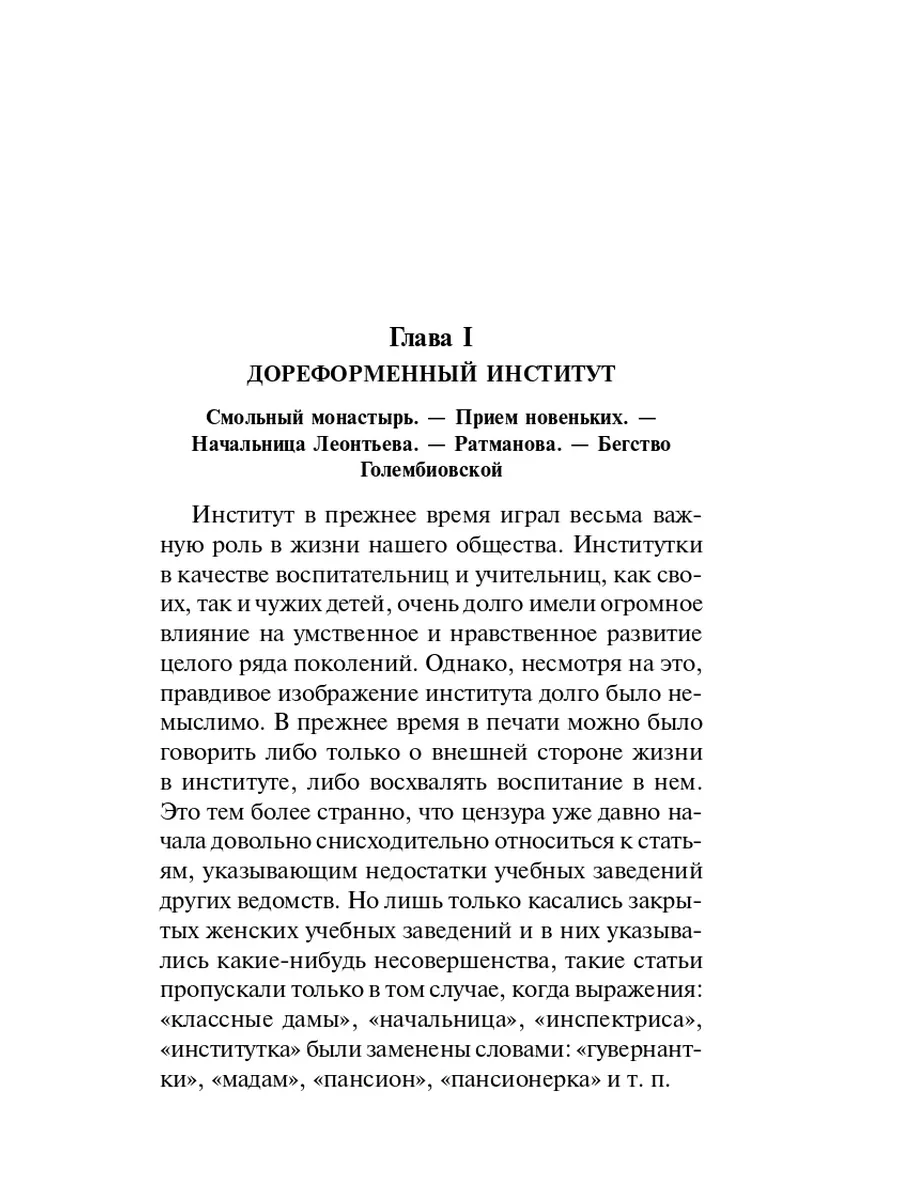 Глава I
ДОРЕФОРМЕННЫЙ ИНСТИТУТ

Смольный монастырь. — Прием новеньких. — Начальница Леонтьева. — Ратманова. — Бегство Голембиовской

Институт в прежнее время играл весьма важную роль в жизни нашего общества. Институтки в качестве воспитательниц и учительниц, как своих, так и чужих детей, очень долго имели огромное влияние на умственное и нравственное развитие целого ряда поколений. Однако, несмотря на это, правдивое изображение института долго было немыслимо. В прежнее время в печати можно было говорить либо только о внешней стороне жизни в институте, либо восхвалять воспитание в нем. Это тем более странно, что цензура уже давно начала довольно снисходительно относиться к статьям, указывающим недостатки учебных заведений других ведомств. Но лишь только касались закрытых женских учебных заведений и в них указывались какие-нибудь несовершенства, такие статьи пропускали только в том случае, когда выражения: «классные дамы», «начальница», «инспектриса», «институтка» были заменены словами: «гувернантки», «мадам», «пансион», «пансионерка» и т. п.